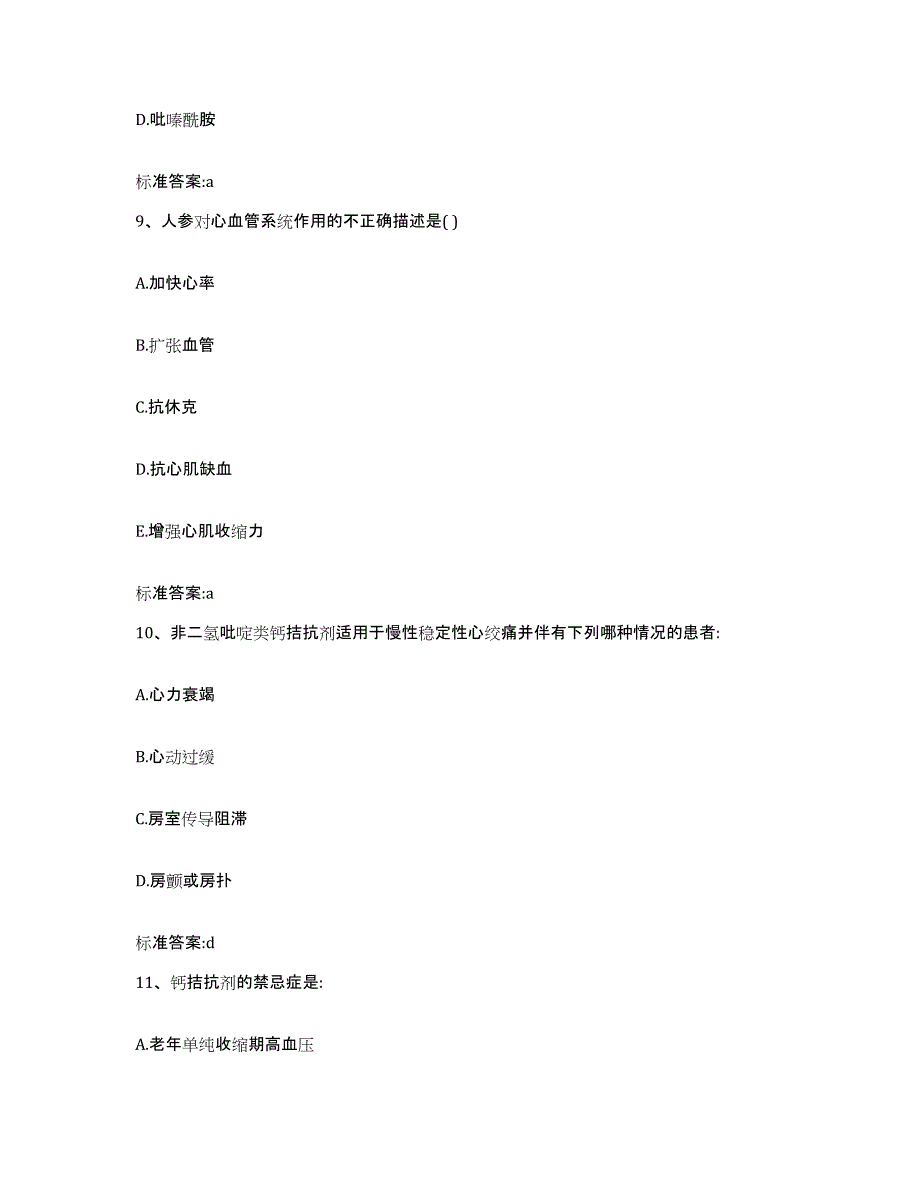 D.吡嗪酰胺

标准答案:a

9、人参对心血管系统作用的不正确描述是( )

A.加快心率

B.扩张血管

C.抗休克

D.抗心肌缺血

E.增强心肌收缩力

标准答案:a

10、非二氢吡啶类钙拮抗剂适用于慢性稳定性心绞痛并伴有下列哪种情况的患者:

A.心力衰竭

B.心动过缓

C.房室传导阻滞

D.房颤或房扑

标准答案:d

11、钙拮抗剂的禁忌症是:

A.老年单纯收缩期高血压